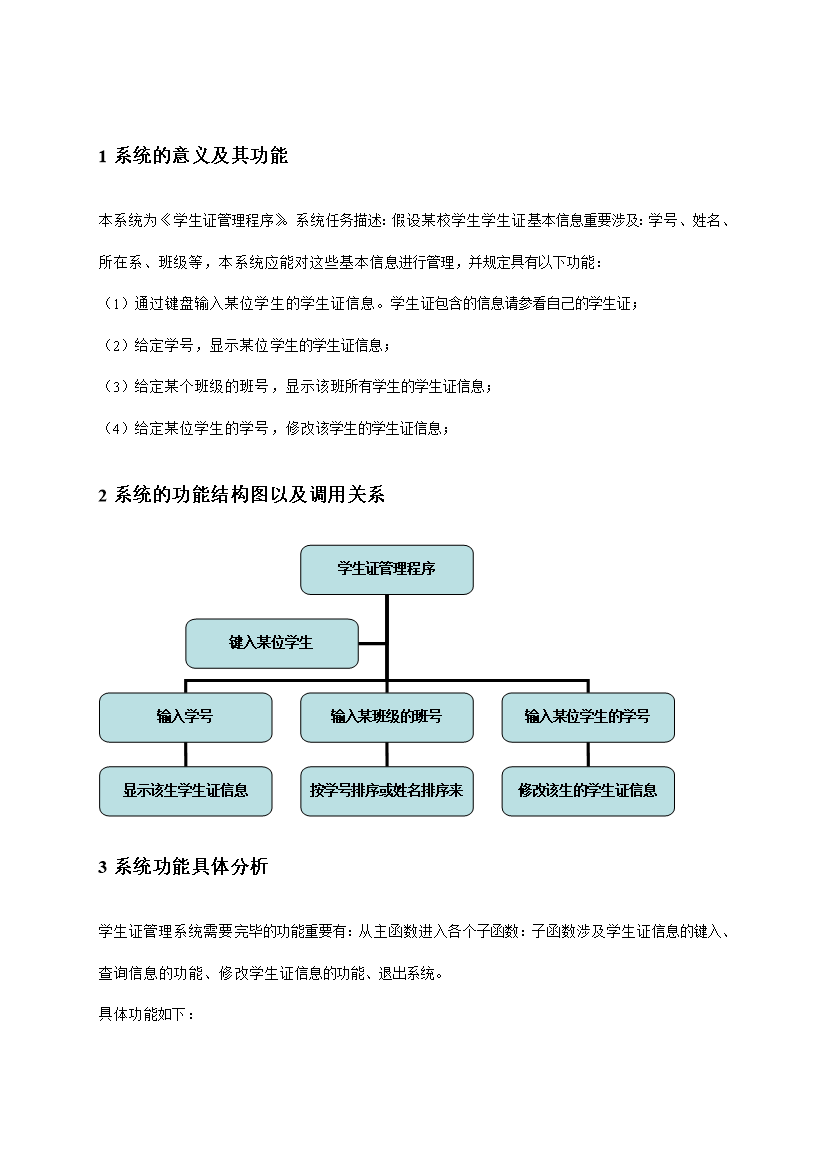 1 系统的意义及其功能

本系统为《学生证管理程序》 系统任务描述: 假设某校学生学生证基本信息重要涉及: 学号、姓名、所在系、班级等，本系统应能对这些基本信息进行管理，并规定具有以下功能：

（1）通过键盘输入某位学生的学生证信息。学生证包含的信息请参看自己的学生证；

（2）给定学号，显示某位学生的学生证信息；

（3）给定某个班级的班号，显示该班所有学生的学生证信息；

（4）给定某位学生的学号，修改该学生的学生证信息；

2 系统的功能结构图以及调用关系

学生证管理程序

键入某位学生

输入学号

输入某班级的班号

输入某位学生的学号

显示该生学生证信息

按学号排序或姓名排序来

修改该生的学生证信息

3 系统功能具体分析

学生证管理系统需要完毕的功能重要有: 从主函数进入各个子函数：子函数涉及学生证信息的键入、查询信息的功能、修改学生证信息的功能、退出系统。

具体功能如下：